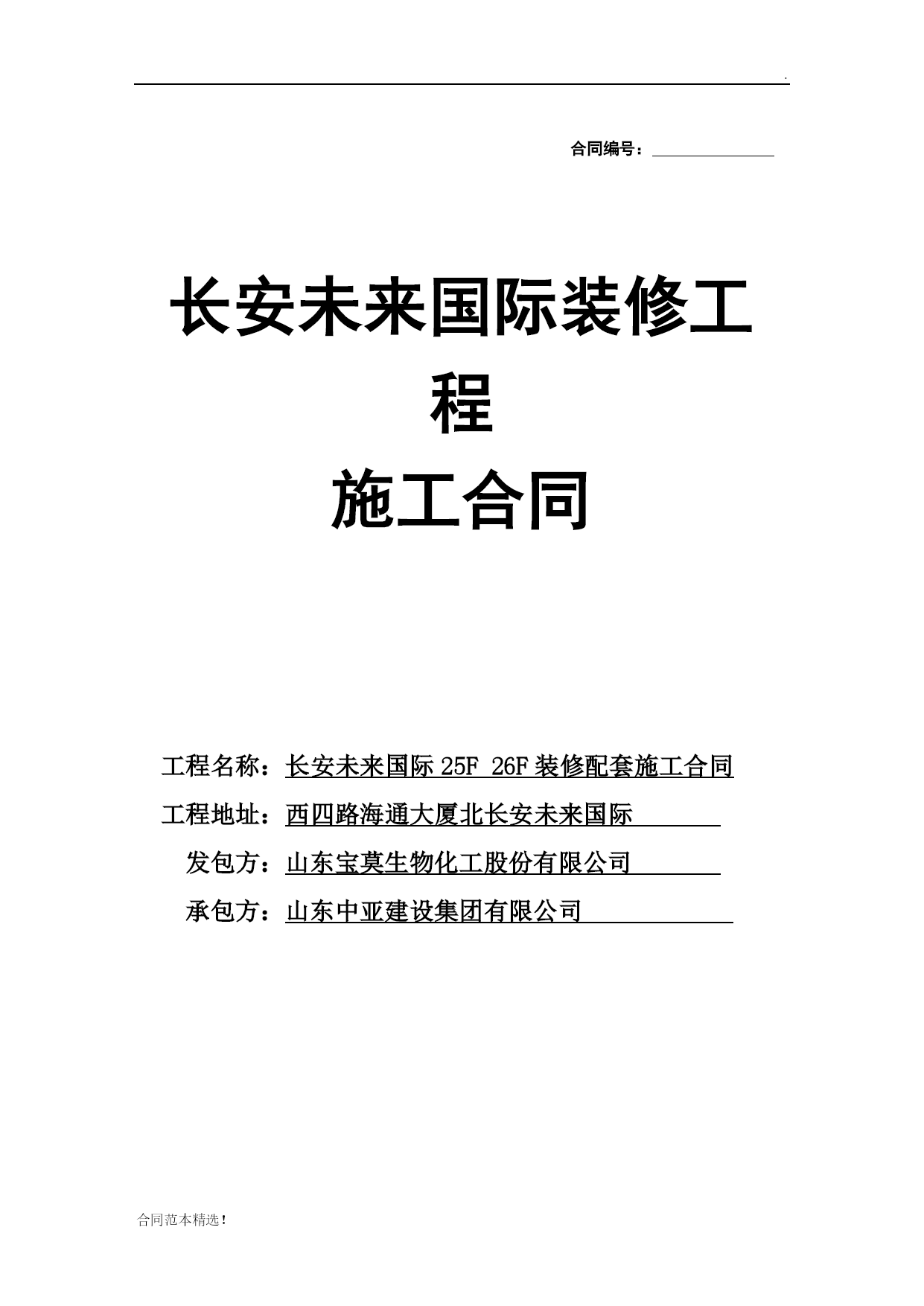 .

合同编号：

长安未来国际装修工程

施工合同

工程名称：长安未来国际 25F 26F 装修配套施工合同

工程地址：西四路海通大厦北长安未来国际

发包方：山东宝莫生物化工股份有限公司

承包方：山东中亚建设集团有限公司

合同范本精选！